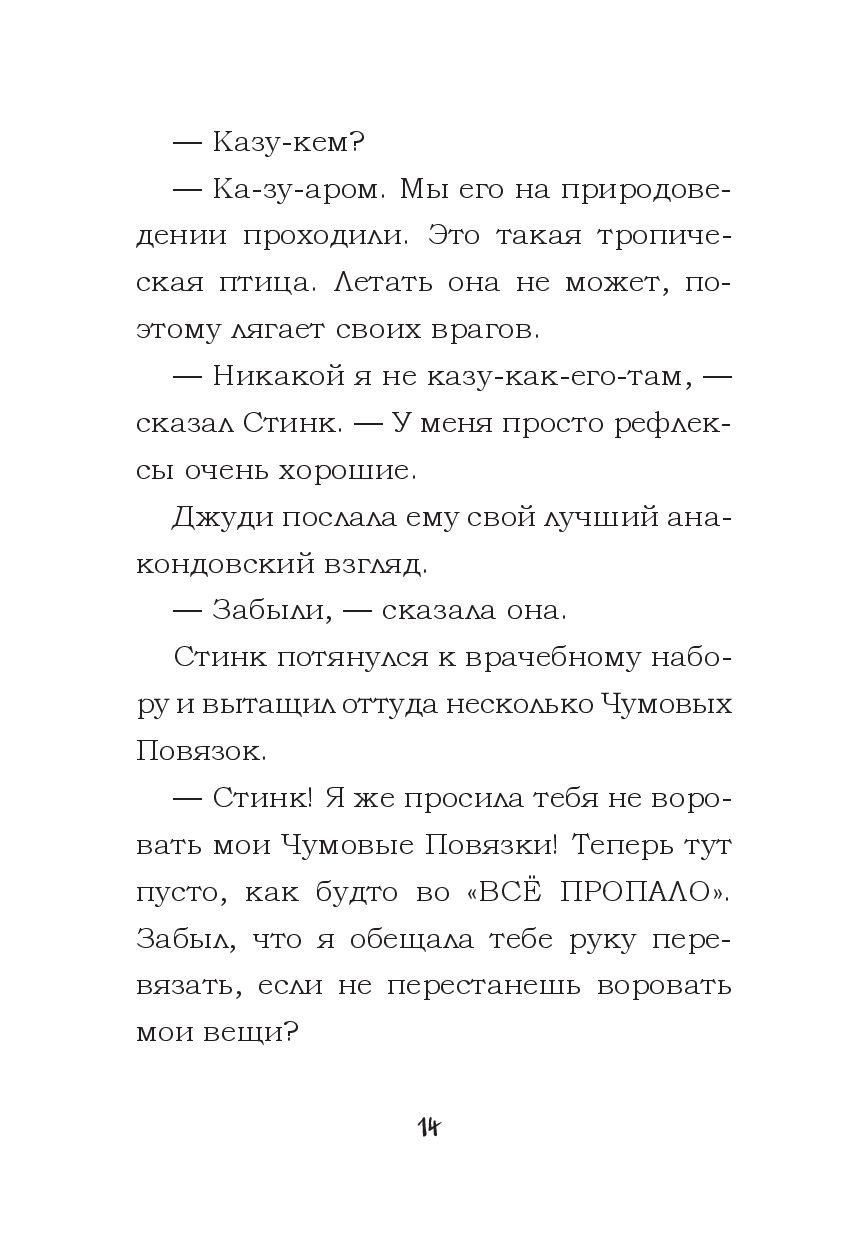 — Казу-кем?

— Ка-зу-аром. Мы его на природоведении проходили. Это такая тропическая птица. Летать она не может, поэтому лягает своих врагов.

— Никакой я не казу-как-его-там, — сказал Стинк. — У меня просто рефлексы очень хорошие.

Джуди послала ему свой лучший анакондовский взгляд.

— Забыли, — сказала она.

Стинк потянулся к врачебному набору и вытащил оттуда несколько Чумовых Повязок.

— Стинк! Я же просила тебя не воровать мои Чумовые Повязки! Теперь тут пусто, как будто во «ВСЁ ПРОПАЛО». Забыл, что я обещала тебе руку перевязать, если не перестанешь воровать мои вещи?

14